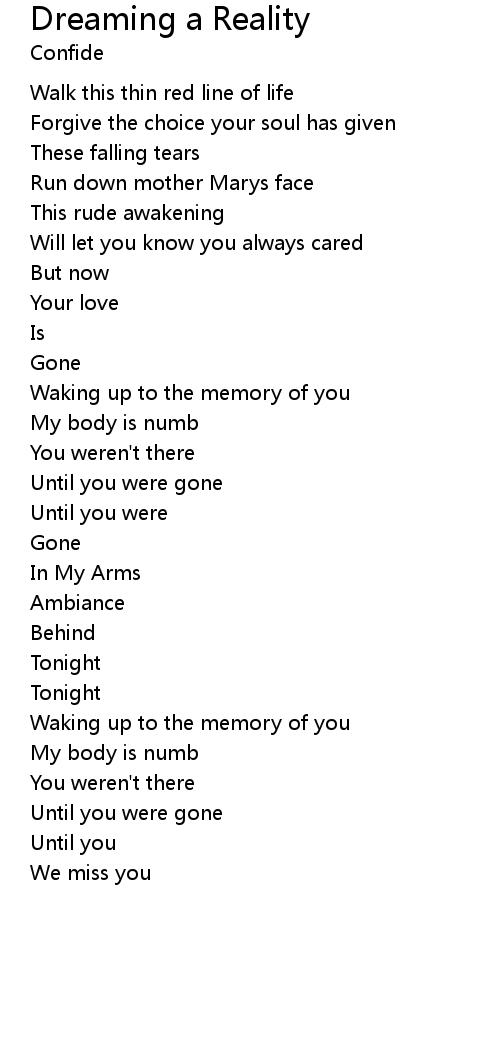 Dreaming a Reality
Confide

Walk this thin red line of life
Forgive the choice your soul has given
These falling tears
Run down mother Marys face
This rude awakening
Will let you know you always cared
But now
Your love
Is
Gone
Waking up to the memory of you
My body is numb
You weren't there
Until you were gone
Until you were
Gone
In My Arms
Ambiance
Behind
Tonight
Tonight
Waking up to the memory of you
My body is numb
You weren't there
Until you were gone
Until you
We miss you